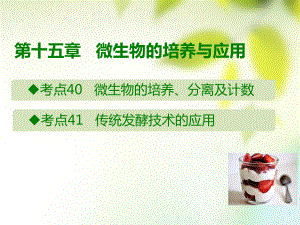 第十五章　微生物的培养与应用

◆考点40　微生物的培养、分离及计数

◆考点41　传统发酵技术的应用